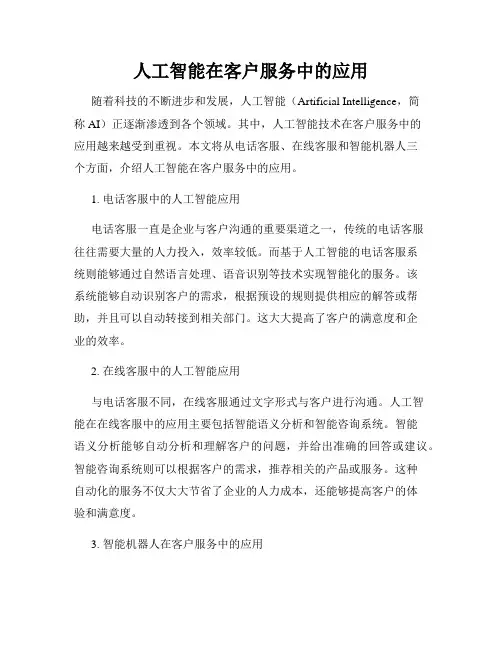 人工智能在客户服务中的应用

随着科技的不断进步和发展，人工智能（Artificial Intelligence，简称 AI）正逐渐渗透到各个领域。其中，人工智能技术在客户服务中的应用越来越受到重视。本文将从电话客服、在线客服和智能机器人三个方面，介绍人工智能在客户服务中的应用。

1. 电话客服中的人工智能应用

电话客服一直是企业与客户沟通的重要渠道之一，传统的电话客服往往需要大量的人力投入，效率较低。而基于人工智能的电话客服系统则能够通过自然语言处理、语音识别等技术实现智能化的服务。该系统能够自动识别客户的需求，根据预设的规则提供相应的解答或帮助，并且可以自动转接到相关部门。这大大提高了客户的满意度和企业的效率。

2. 在线客服中的人工智能应用

与电话客服不同，在线客服通过文字形式与客户进行沟通。人工智能在在线客服中的应用主要包括智能语义分析和智能咨询系统。智能语义分析能够自动分析和理解客户的问题，并给出准确的回答或建议。智能咨询系统则可以根据客户的需求，推荐相关的产品或服务。这种自动化的服务不仅大大节省了企业的人力成本，还能够提高客户的体验和满意度。

3. 智能机器人在客户服务中的应用